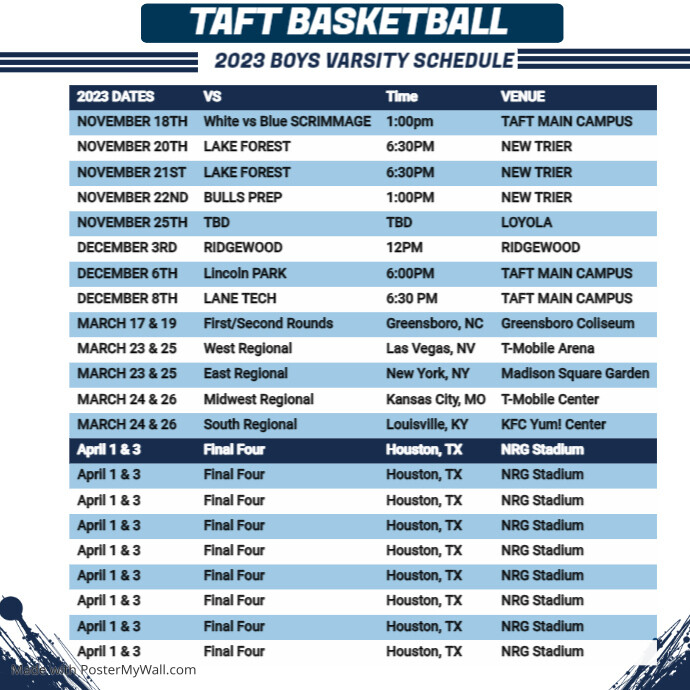 TAFT BASKETBALL

2023 BOYS VARSITY SCHEDULE

| 2023 DATES | VS | Time | VENUE |
|---|---|---|---|
| NOVEMBER 18TH | White vs Blue SCRIMMAGE | 1:00pm | TAFT MAIN CAMPUS |
| NOVEMBER 20TH | LAKE FOREST | 6:30PM | NEW TRIER |
| NOVEMBER 21ST | LAKE FOREST | 6:30PM | NEW TRIER |
| NOVEMBER 22ND | BULLS PREP | 1:00PM | NEW TRIER |
| NOVEMBER 25TH | TBD | TBD | LOYOLA |
| DECEMBER 3RD | RIDGEWOOD | 12PM | RIDGEWOOD |
| DECEMBER 6TH | Lincoln PARK | 6:00PM | TAFT MAIN CAMPUS |
| DECEMBER 8TH | LANE TECH | 6:30 PM | TAFT MAIN CAMPUS |
| MARCH 17 & 19 | First/Second Rounds | Greensboro, NC | Greensboro Coliseum |
| MARCH 23 & 25 | West Regional | Las Vegas, NV | T-Mobile Arena |
| MARCH 23 & 25 | East Regional | New York, NY | Madison Square Garden |
| MARCH 24 & 26 | Midwest Regional | Kansas City, MO | T-Mobile Center |
| MARCH 24 & 26 | South Regional | Louisville, KY | KFC Yum! Center |
| April 1 & 3 | Final Four | Houston, TX | NRG Stadium |
| April 1 & 3 | Final Four | Houston, TX | NRG Stadium |
| April 1 & 3 | Final Four | Houston, TX | NRG Stadium |
| April 1 & 3 | Final Four | Houston, TX | NRG Stadium |
| April 1 & 3 | Final Four | Houston, TX | NRG Stadium |
| April 1 & 3 | Final Four | Houston, TX | NRG Stadium |
| April 1 & 3 | Final Four | Houston, TX | NRG Stadium |
| April 1 & 3 | Final Four | Houston, TX | NRG Stadium |
| April 1 & 3 | Final Four | Houston, TX | NRG Stadium |

Made with PosterMyWall.com